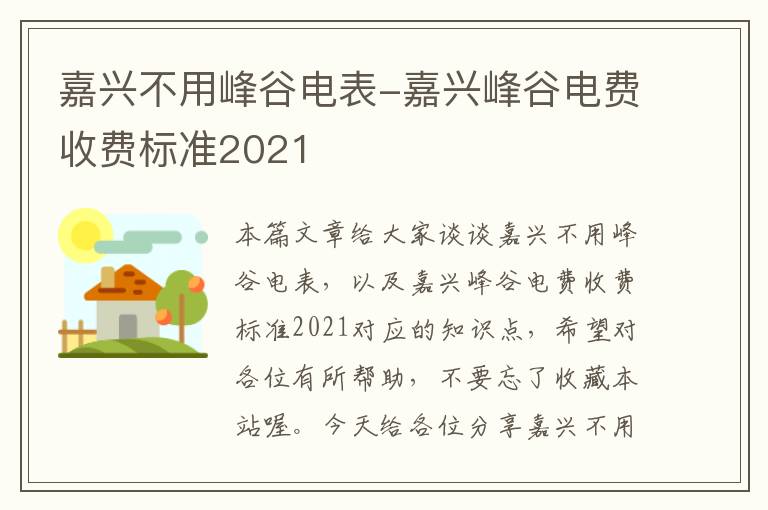 嘉兴不用峰谷电表-嘉兴峰谷电费收费标准2021

本篇文章给大家谈谈嘉兴不用峰谷电表，以及嘉兴峰谷电费收费标准2021对应的知识点，希望对各位有所帮助，不要忘了收藏本站喔。今天给各位分享嘉兴不用